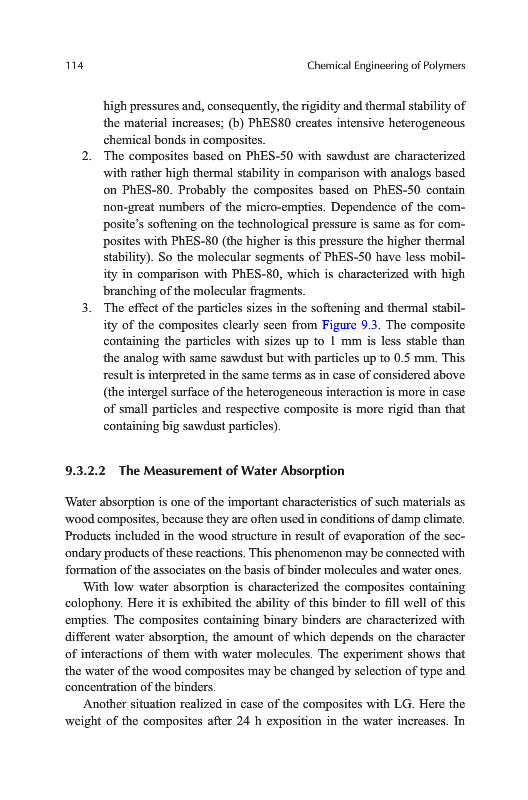 114 Chemical Engineering of Polymers

high pressures and, consequently, the rigidity and thermal stability of the material increases; (b) PhES80 creates intensive heterogeneous chemical bonds in composites.

2. The composites based on PhES-50 with sawdust are characterized with rather high thermal stability in comparison with analogs based on PhES-80. Probably the composites based on PhES-50 contain non-great numbers of the micro-empties. Dependence of the composite's softening on the technological pressure is same as for composites with PhES-80 (the higher is this pressure the higher thermal stability). So the molecular segments of PhES-50 have less mobility in comparison with PhES-80, which is characterized with high branching of the molecular fragments.

3. The effect of the particles sizes in the softening and thermal stability of the composites clearly seen from Figure 9.3. The composite containing the particles with sizes up to 1 mm is less stable than the analog with same sawdust but with particles up to 0.5 mm. This result is interpreted in the same terms as in case of considered above (the intergel surface of the heterogeneous interaction is more in case of small particles and respective composite is more rigid than that containing big sawdust particles).

9.3.2.2 The Measurement of Water Absorption

Water absorption is one of the important characteristics of such materials as wood composites, because they are often used in conditions of damp climate. Products included in the wood structure in result of evaporation of the secondary products of these reactions. This phenomenon may be connected with formation of the associates on the basis of binder molecules and water ones.

With low water absorption is characterized the composites containing colophony. Here it is exhibited the ability of this binder to fill well of this empties. The composites containing binary binders are characterized with different water absorption, the amount of which depends on the character of interactions of them with water molecules. The experiment shows that the water of the wood composites may be changed by selection of type and concentration of the binders.

Another situation realized in case of the composites with LG. Here the weight of the composites after 24 h exposition in the water increases. In